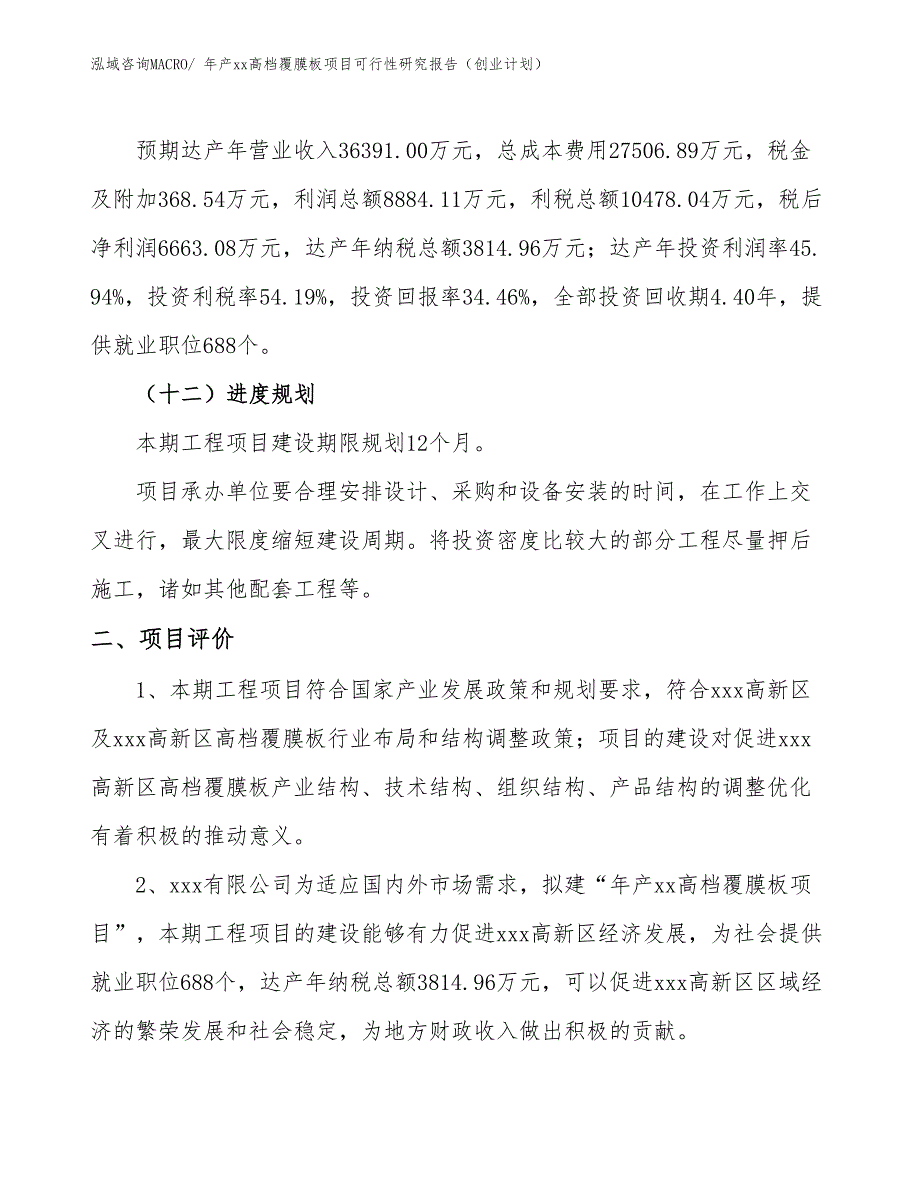 泓域咨询MACRO/ 年产xx高档覆膜板项目可行性研究报告（创业计划）

预期达产年营业收入36391.00万元，总成本费用27506.89万元，税金及附加368.54万元，利润总额8884.11万元，利税总额10478.04万元，税后净利润6663.08万元，达产年纳税总额3814.96万元；达产年投资利润率45.94%，投资利税率54.19%，投资回报率34.46%，全部投资回收期4.40年，提供就业职位688个。

（十二）进度规划

本期工程项目建设期限规划12个月。

项目承办单位要合理安排设计、采购和设备安装的时间，在工作上交叉进行，最大限度缩短建设周期。将投资密度比较大的部分工程尽量押后施工，诸如其他配套工程等。

二、项目评价

1、本期工程项目符合国家产业发展政策和规划要求，符合xxx高新区及xxx高新区高档覆膜板行业布局和结构调整政策；项目的建设对促进xxx高新区高档覆膜板产业结构、技术结构、组织结构、产品结构的调整优化有着积极的推动意义。

2、xxx有限公司为适应国内外市场需求，拟建“年产xx高档覆膜板项目”，本期工程项目的建设能够有力促进xxx高新区经济发展，为社会提供就业职位688个，达产年纳税总额3814.96万元，可以促进xxx高新区区域经济的繁荣发展和社会稳定，为地方财政收入做出积极的贡献。